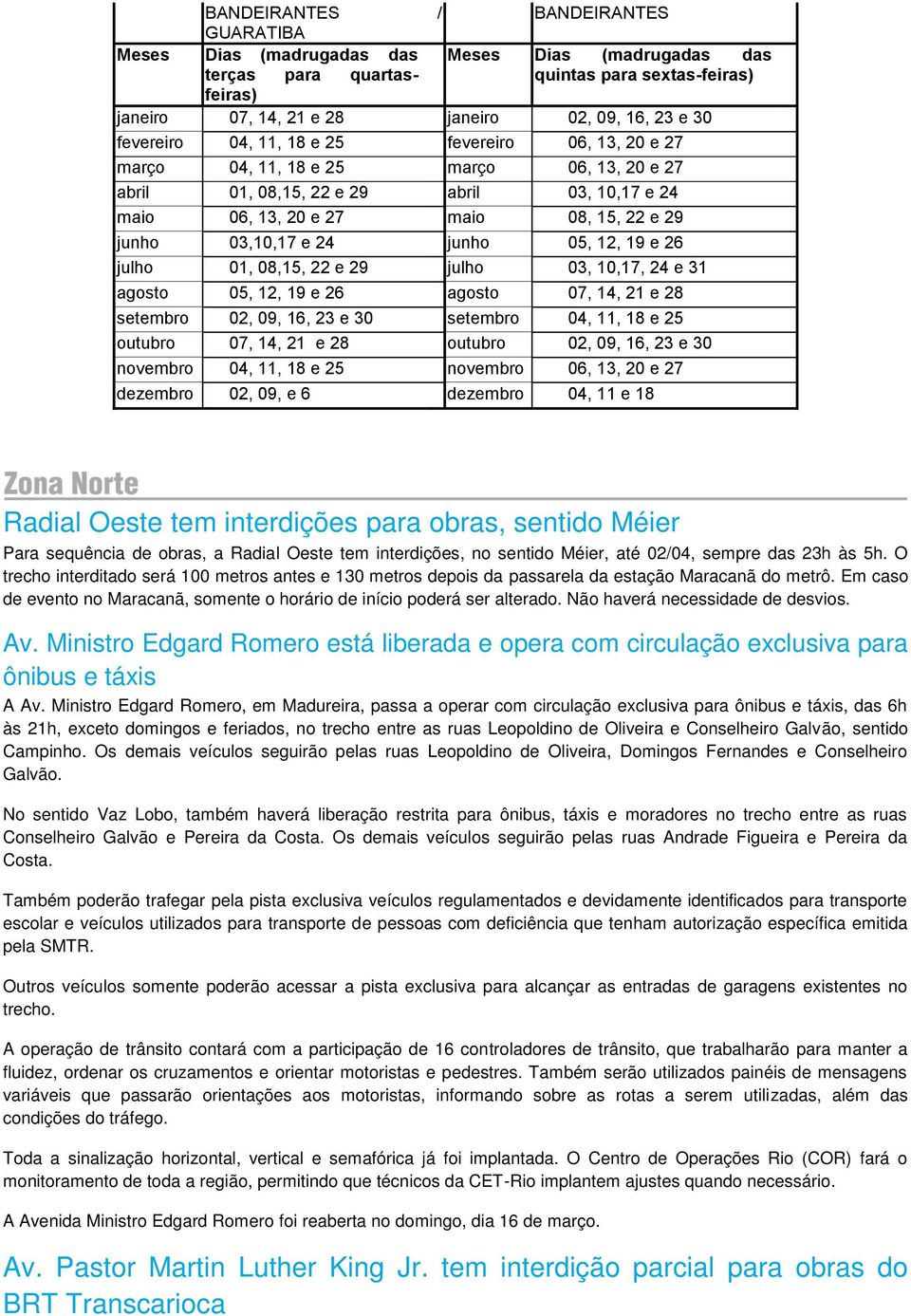 | | BANDEIRANTES / GUARATIBA | | BANDEIRANTES |
|---|---|---|---|
| Meses | Dias (madrugadas das terças para quartas-feiras) | Meses | Dias (madrugadas das quintas para sextas-feiras) |
| janeiro | 07, 14, 21 e 28 | janeiro | 02, 09, 16, 23 e 30 |
| fevereiro | 04, 11, 18 e 25 | fevereiro | 06, 13, 20 e 27 |
| março | 04, 11, 18 e 25 | março | 06, 13, 20 e 27 |
| abril | 01, 08,15, 22 e 29 | abril | 03, 10,17 e 24 |
| maio | 06, 13, 20 e 27 | maio | 08, 15, 22 e 29 |
| junho | 03,10,17 e 24 | junho | 05, 12, 19 e 26 |
| julho | 01, 08,15, 22 e 29 | julho | 03, 10,17, 24 e 31 |
| agosto | 05, 12, 19 e 26 | agosto | 07, 14, 21 e 28 |
| setembro | 02, 09, 16, 23 e 30 | setembro | 04, 11, 18 e 25 |
| outubro | 07, 14, 21 e 28 | outubro | 02, 09, 16, 23 e 30 |
| novembro | 04, 11, 18 e 25 | novembro | 06, 13, 20 e 27 |
| dezembro | 02, 09, e 6 | dezembro | 04, 11 e 18 |

Zona Norte

Radial Oeste tem interdições para obras, sentido Méier

Para sequência de obras, a Radial Oeste tem interdições, no sentido Méier, até 02/04, sempre das 23h às 5h. O trecho interditado será 100 metros antes e 130 metros depois da passarela da estação Maracanã do metrô. Em caso de evento no Maracanã, somente o horário de início poderá ser alterado. Não haverá necessidade de desvios.

Av. Ministro Edgard Romero está liberada e opera com circulação exclusiva para ônibus e táxis

A Av. Ministro Edgard Romero, em Madureira, passa a operar com circulação exclusiva para ônibus e táxis, das 6h às 21h, exceto domingos e feriados, no trecho entre as ruas Leopoldino de Oliveira e Conselheiro Galvão, sentido Campinho. Os demais veículos seguirão pelas ruas Leopoldino de Oliveira, Domingos Fernandes e Conselheiro Galvão.

No sentido Vaz Lobo, também haverá liberação restrita para ônibus, táxis e moradores no trecho entre as ruas Conselheiro Galvão e Pereira da Costa. Os demais veículos seguirão pelas ruas Andrade Figueira e Pereira da Costa.

Também poderão trafegar pela pista exclusiva veículos regulamentados e devidamente identificados para transporte escolar e veículos utilizados para transporte de pessoas com deficiência que tenham autorização específica emitida pela SMTR.

Outros veículos somente poderão acessar a pista exclusiva para alcançar as entradas de garagens existentes no trecho.

A operação de trânsito contará com a participação de 16 controladores de trânsito, que trabalharão para manter a fluidez, ordenar os cruzamentos e orientar motoristas e pedestres. Também serão utilizados painéis de mensagens variáveis que passarão orientações aos motoristas, informando sobre as rotas a serem utilizadas, além das condições do tráfego.

Toda a sinalização horizontal, vertical e semafórica já foi implantada. O Centro de Operações Rio (COR) fará o monitoramento de toda a região, permitindo que técnicos da CET-Rio implantem ajustes quando necessário.

A Avenida Ministro Edgard Romero foi reaberta no domingo, dia 16 de março.

Av. Pastor Martin Luther King Jr. tem interdição parcial para obras do BRT Transcarioca